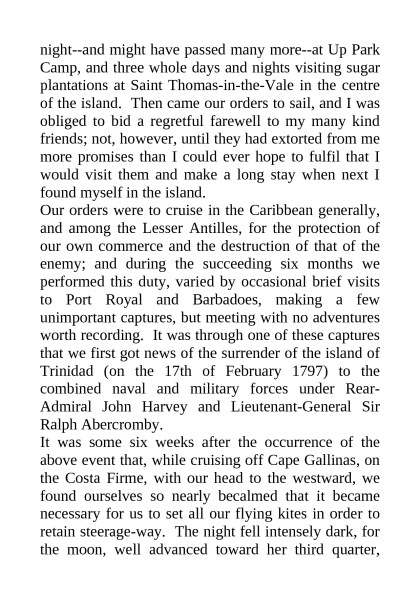 night--and might have passed many more--at Up Park Camp, and three whole days and nights visiting sugar plantations at Saint Thomas-in-the-Vale in the centre of the island. Then came our orders to sail, and I was obliged to bid a regretful farewell to my many kind friends; not, however, until they had extorted from me more promises than I could ever hope to fulfil that I would visit them and make a long stay when next I found myself in the island.
Our orders were to cruise in the Caribbean generally, and among the Lesser Antilles, for the protection of our own commerce and the destruction of that of the enemy; and during the succeeding six months we performed this duty, varied by occasional brief visits to Port Royal and Barbadoes, making a few unimportant captures, but meeting with no adventures worth recording. It was through one of these captures that we first got news of the surrender of the island of Trinidad (on the 17th of February 1797) to the combined naval and military forces under Rear-Admiral John Harvey and Lieutenant-General Sir Ralph Abercromby.
It was some six weeks after the occurrence of the above event that, while cruising off Cape Gallinas, on the Costa Firme, with our head to the westward, we found ourselves so nearly becalmed that it became necessary for us to set all our flying kites in order to retain steerage-way. The night fell intensely dark, for the moon, well advanced toward her third quarter,